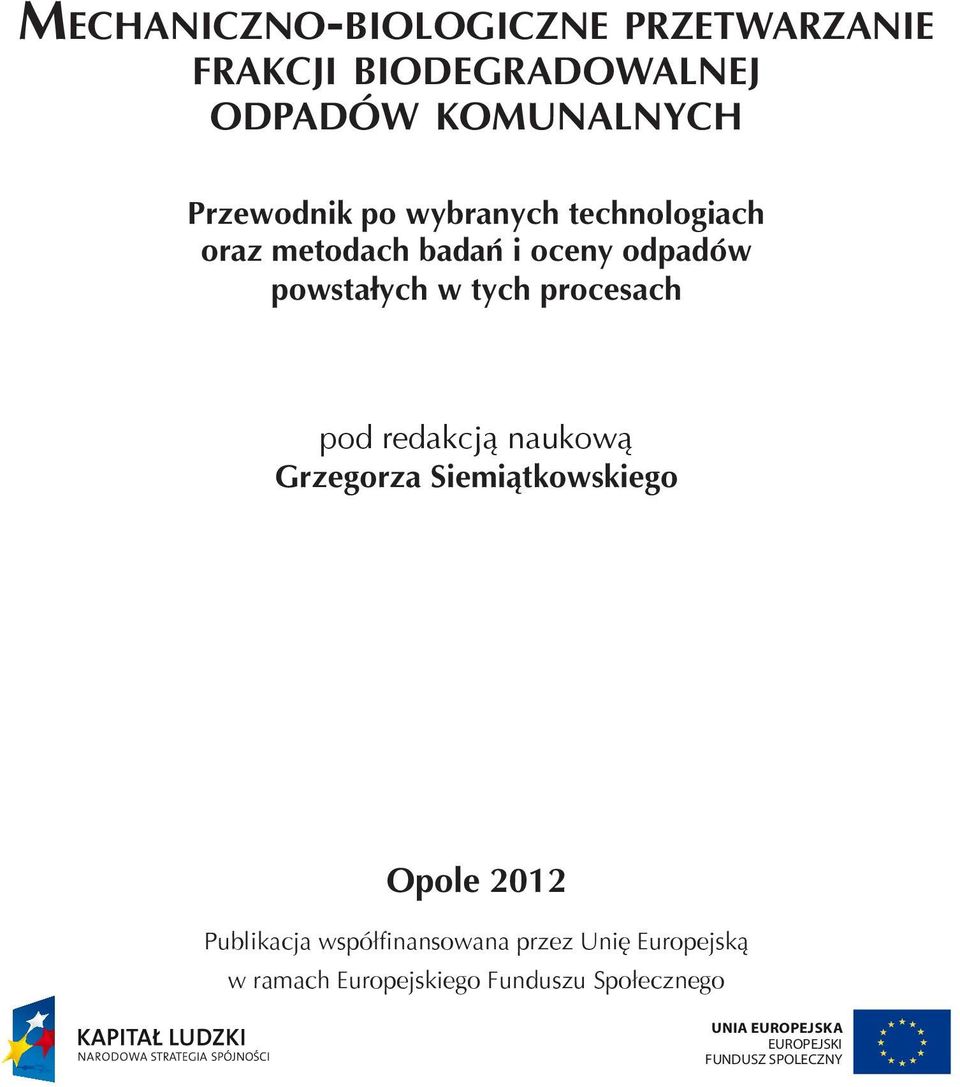 MECHANICZNO-BIOLOGICZNE PRZETWARZANIE FRAKCJI BIODEGRADOWALNEJ ODPADÓW KOMUNALNYCH

Przewodnik po wybranych technologiach oraz metodach badań i oceny odpadów powstałych w tych procesach

pod redakcją naukową Grzegorza Siemiątkowskiego

Opole 2012

Publikacja współfinansowana przez Unię Europejską w ramach Europejskiego Funduszu Społecznego

KAPITAŁ LUDZKI
NARODOWA STRATEGIA SPÓJNOŚCI

UNIA EUROPEJSKA
EUROPEJSKI
FUNDUSZ SPOŁECZNY